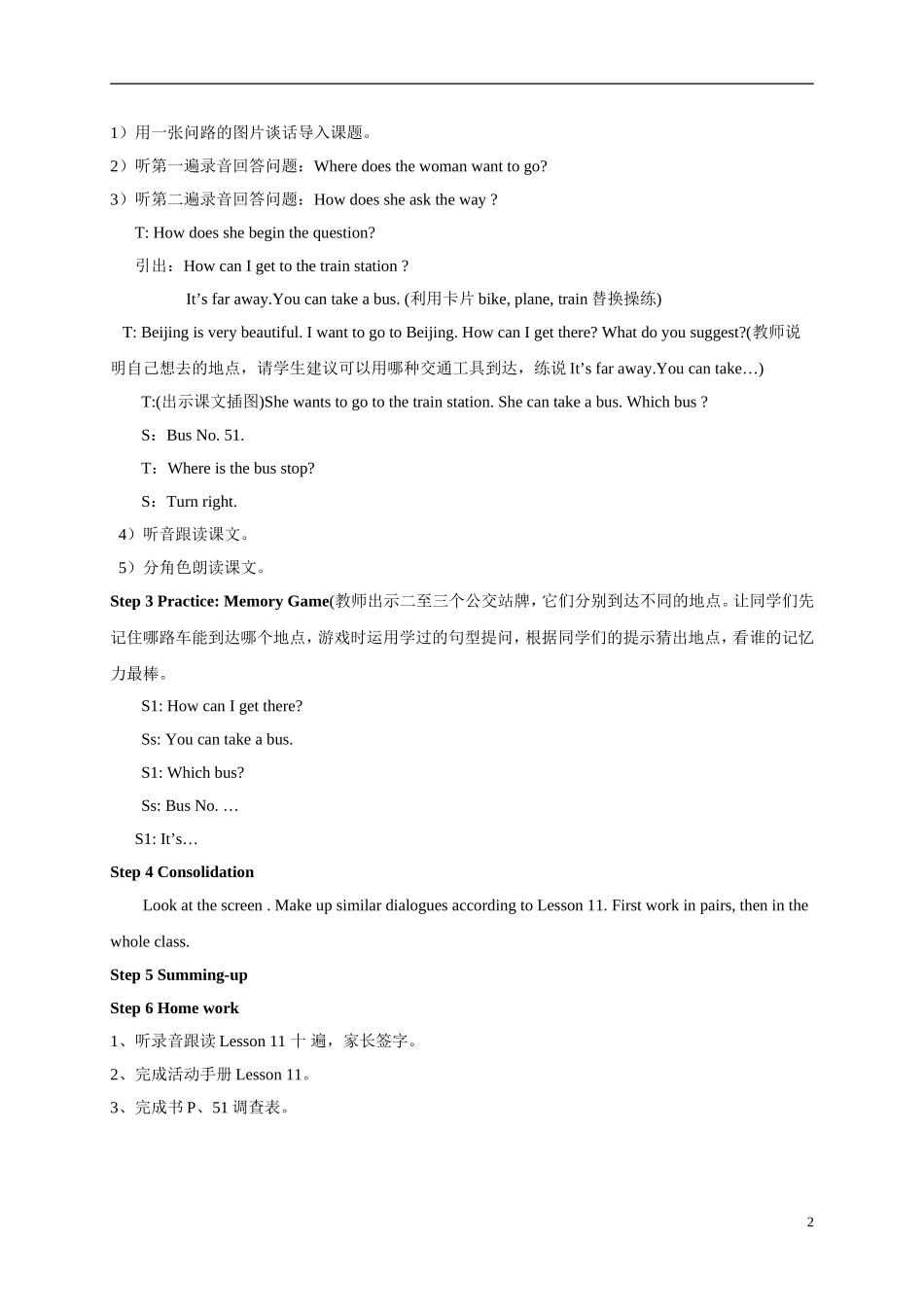 1）用一张问路的图片谈话导入课题。

2）听第一遍录音回答问题：Where does the woman want to go?

3）听第二遍录音回答问题：How does she ask the way ?

T: How does she begin the question?

引出：How can I get to the train station ?

It's far away.You can take a bus. (利用卡片bike, plane, train替换操练)

T: Beijing is very beautiful. I want to go to Beijing. How can I get there? What do you suggest?(教师说明自己想去的地点，请学生建议可以用哪种交通工具到达，练说It's far away.You can take…)

T:(出示课文插图)She wants to go to the train station. She can take a bus. Which bus ?

S：Bus No. 51.

T：Where is the bus stop?

S：Turn right.

4）听音跟读课文。

5）分角色朗读课文。

Step 3 Practice: Memory Game(教师出示二至三个公交站牌，它们分别到达不同的地点。让同学们先记住哪路车能到达哪个地点，游戏时运用学过的句型提问，根据同学们的提示猜出地点，看谁的记忆力最棒。

S1: How can I get there?

Ss: You can take a bus.

S1: Which bus?

Ss: Bus No. …

S1: It's…

Step 4 Consolidation

Look at the screen . Make up similar dialogues according to Lesson 11. First work in pairs, then in the whole class.

Step 5 Summing-up

Step 6 Home work

1、听录音跟读Lesson 11十遍，家长签字。

2、完成活动手册Lesson 11。

3、完成书P、51调查表。

2